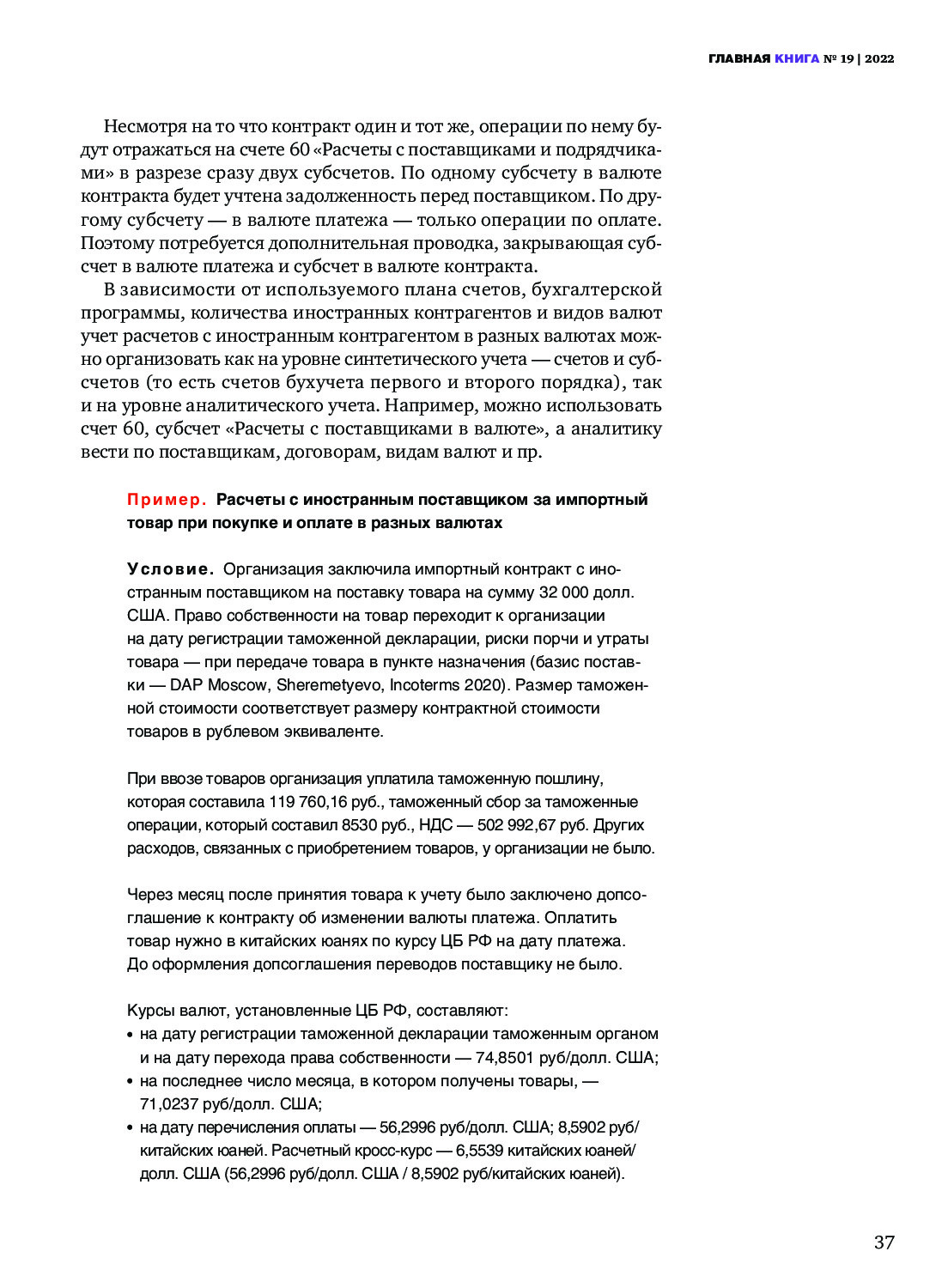 ГЛАВНАЯ КНИГА № 19 | 2022

Несмотря на то что контракт один и тот же, операции по нему будут отражаться на счете 60 «Расчеты с поставщиками и подрядчиками» в разрезе сразу двух субсчетов. По одному субсчету в валюте контракта будет учтена задолженность перед поставщиком. По другому субсчету — в валюте платежа — только операции по оплате. Поэтому потребуется дополнительная проводка, закрывающая субсчет в валюте платежа и субсчет в валюте контракта.

В зависимости от используемого плана счетов, бухгалтерской программы, количества иностранных контрагентов и видов валют учет расчетов с иностранным контрагентом в разных валютах можно организовать как на уровне синтетического учета — счетов и субсчетов (то есть счетов бухучета первого и второго порядка), так и на уровне аналитического учета. Например, можно использовать счет 60, субсчет «Расчеты с поставщиками в валюте», а аналитику вести по поставщикам, договорам, видам валют и пр.

Пример. Расчеты с иностранным поставщиком за импортный товар при покупке и оплате в разных валютах

Условие. Организация заключила импортный контракт с иностранным поставщиком на поставку товара на сумму 32 000 долл. США. Право собственности на товар переходит к организации на дату регистрации таможенной декларации, риски порчи и утраты товара — при передаче товара в пункте назначения (базис поставки — DAP Moscow, Sheremetyevo, Incoterms 2020). Размер таможенной стоимости соответствует размеру контрактной стоимости товаров в рублевом эквиваленте.

При ввозе товаров организация уплатила таможенную пошлину, которая составила 119 760,16 руб., таможенный сбор за таможенные операции, который составил 8530 руб., НДС — 502 992,67 руб. Других расходов, связанных с приобретением товаров, у организации не было.

Через месяц после принятия товара к учету было заключено допсоглашение к контракту об изменении валюты платежа. Оплатить товар нужно в китайских юанях по курсу ЦБ РФ на дату платежа. До оформления допсоглашения переводов поставщику не было.

Курсы валют, установленные ЦБ РФ, составляют:
• на дату регистрации таможенной декларации таможенным органом и на дату перехода права собственности — 74,8501 руб/долл. США;
• на последнее число месяца, в котором получены товары, — 71,0237 руб/долл. США;
• на дату перечисления оплаты — 56,2996 руб/долл. США; 8,5902 руб/китайских юаней. Расчетный кросс-курс — 6,5539 китайских юаней/долл. США (56,2996 руб/долл. США / 8,5902 руб/китайских юаней).

37